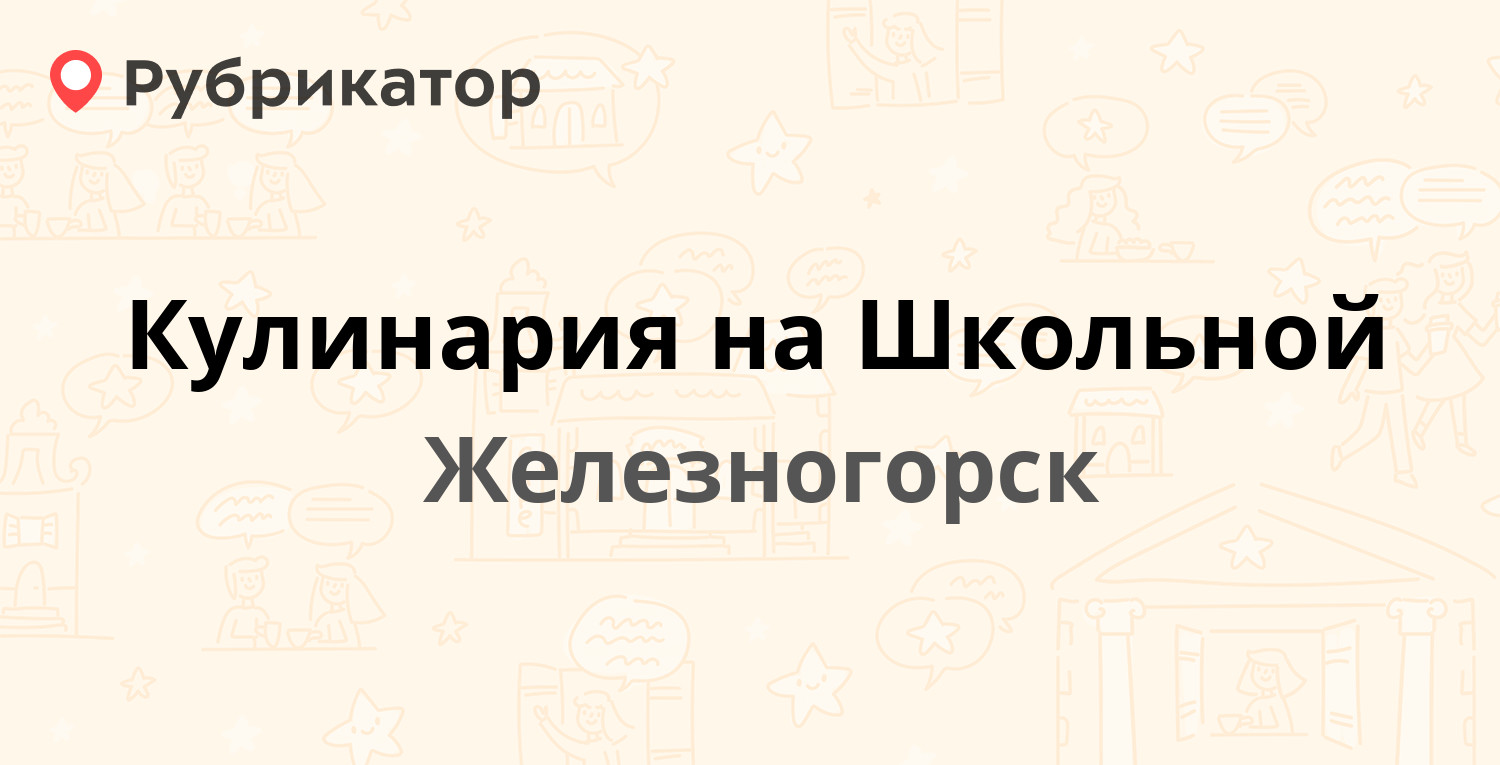 Рубрикатор

Кулинария на Школьной

Железногорск